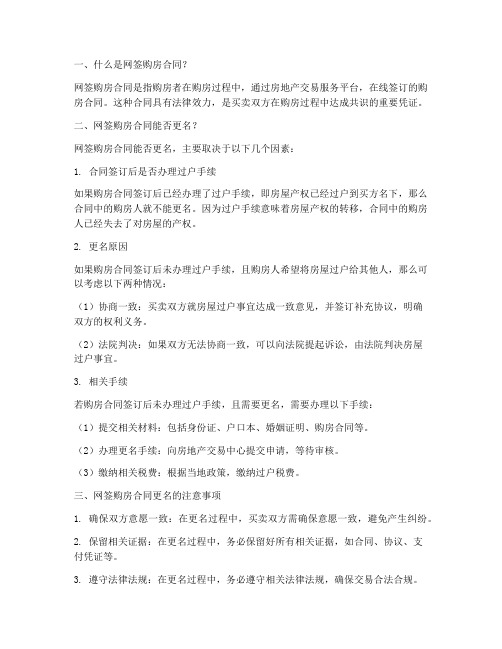 一、什么是网签购房合同？

网签购房合同是指购房者在购房过程中，通过房地产交易服务平台，在线签订的购房合同。这种合同具有法律效力，是买卖双方在购房过程中达成共识的重要凭证。

二、网签购房合同能否更名？

网签购房合同能否更名，主要取决于以下几个因素：

1. 合同签订后是否办理过户手续

如果购房合同签订后已经办理了过户手续，即房屋产权已经过户到买方名下，那么合同中的购房人就不能更名。因为过户手续意味着房屋产权的转移，合同中的购房人已经失去了对房屋的产权。

2. 更名原因

如果购房合同签订后未办理过户手续，且购房人希望将房屋过户给其他人，那么可以考虑以下两种情况：

（1）协商一致：买卖双方就房屋过户事宜达成一致意见，并签订补充协议，明确双方的权利义务。

（2）法院判决：如果双方无法协商一致，可以向法院提起诉讼，由法院判决房屋过户事宜。

3. 相关手续

若购房合同签订后未办理过户手续，且需要更名，需要办理以下手续：

（1）提交相关材料：包括身份证、户口本、婚姻证明、购房合同等。

（2）办理更名手续：向房地产交易中心提交申请，等待审核。

（3）缴纳相关税费：根据当地政策，缴纳过户税费。

三、网签购房合同更名的注意事项

1. 确保双方意愿一致：在更名过程中，买卖双方需确保意愿一致，避免产生纠纷。

2. 保留相关证据：在更名过程中，务必保留好所有相关证据，如合同、协议、支付凭证等。

3. 遵守法律法规：在更名过程中，务必遵守相关法律法规，确保交易合法合规。